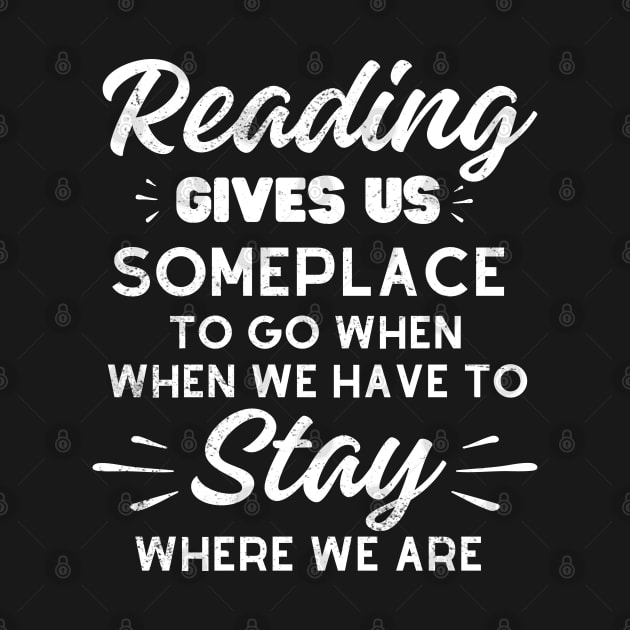 Reading
GIVES US
SOMEPLACE
TO GO WHEN
WHEN WE HAVE TO
Stay
WHERE WE ARE